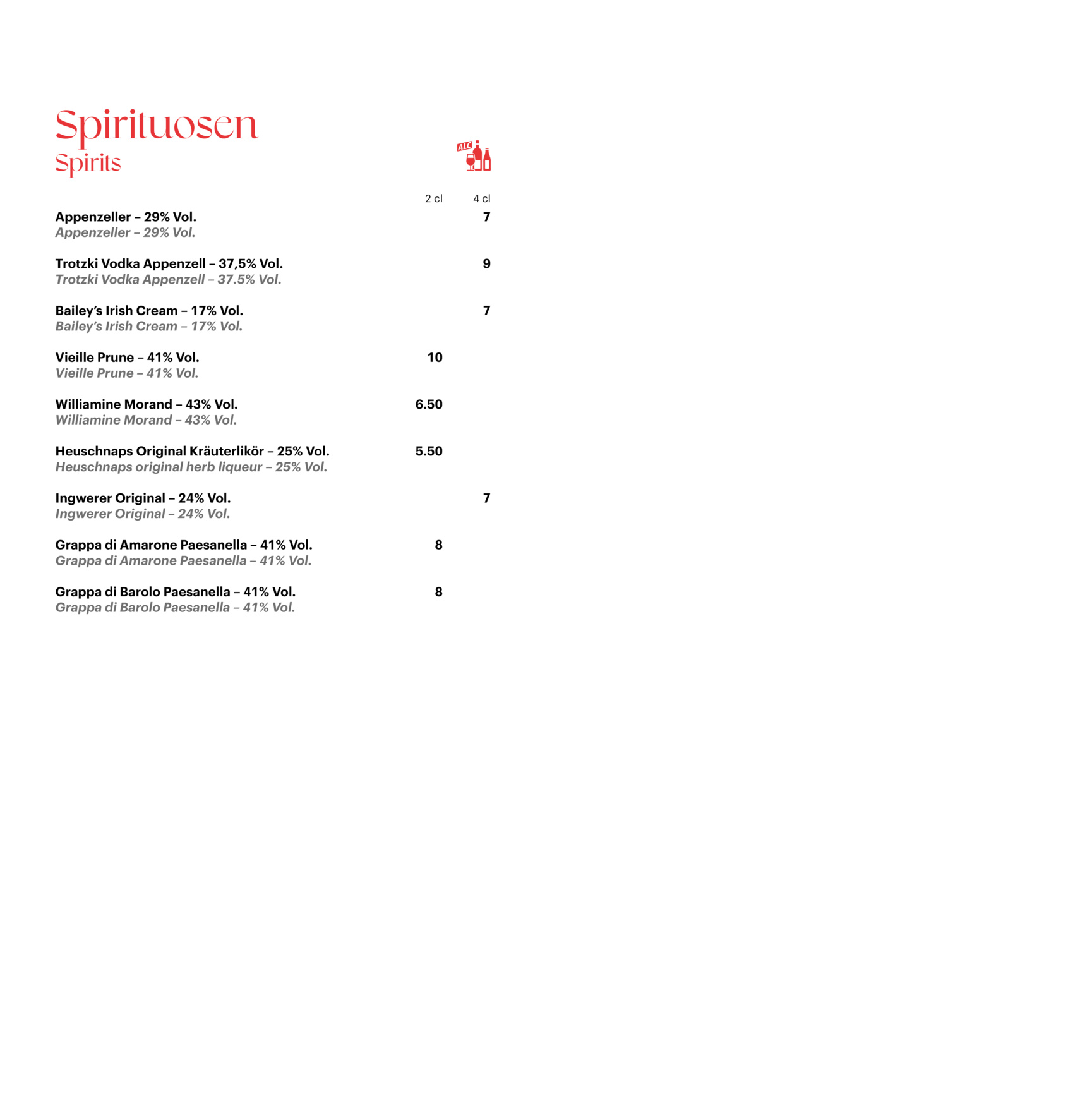 Spirituosen
Spirits

ALC

2 cl 4 cl

Appenzeller – 29% Vol. 7
Appenzeller – 29% Vol.

Trotzki Vodka Appenzell – 37,5% Vol. 9
Trotzki Vodka Appenzell – 37.5% Vol.

Bailey's Irish Cream – 17% Vol. 7
Bailey's Irish Cream – 17% Vol.

Vieille Prune – 41% Vol. 10
Vieille Prune – 41% Vol.

Williamine Morand – 43% Vol. 6.50
Williamine Morand – 43% Vol.

Heuschnaps Original Kräuterlikör – 25% Vol. 5.50
Heuschnaps original herb liqueur – 25% Vol.

Ingwerer Original – 24% Vol. 7
Ingwerer Original – 24% Vol.

Grappa di Amarone Paesanella – 41% Vol. 8
Grappa di Amarone Paesanella – 41% Vol.

Grappa di Barolo Paesanella – 41% Vol. 8
Grappa di Barolo Paesanella – 41% Vol.